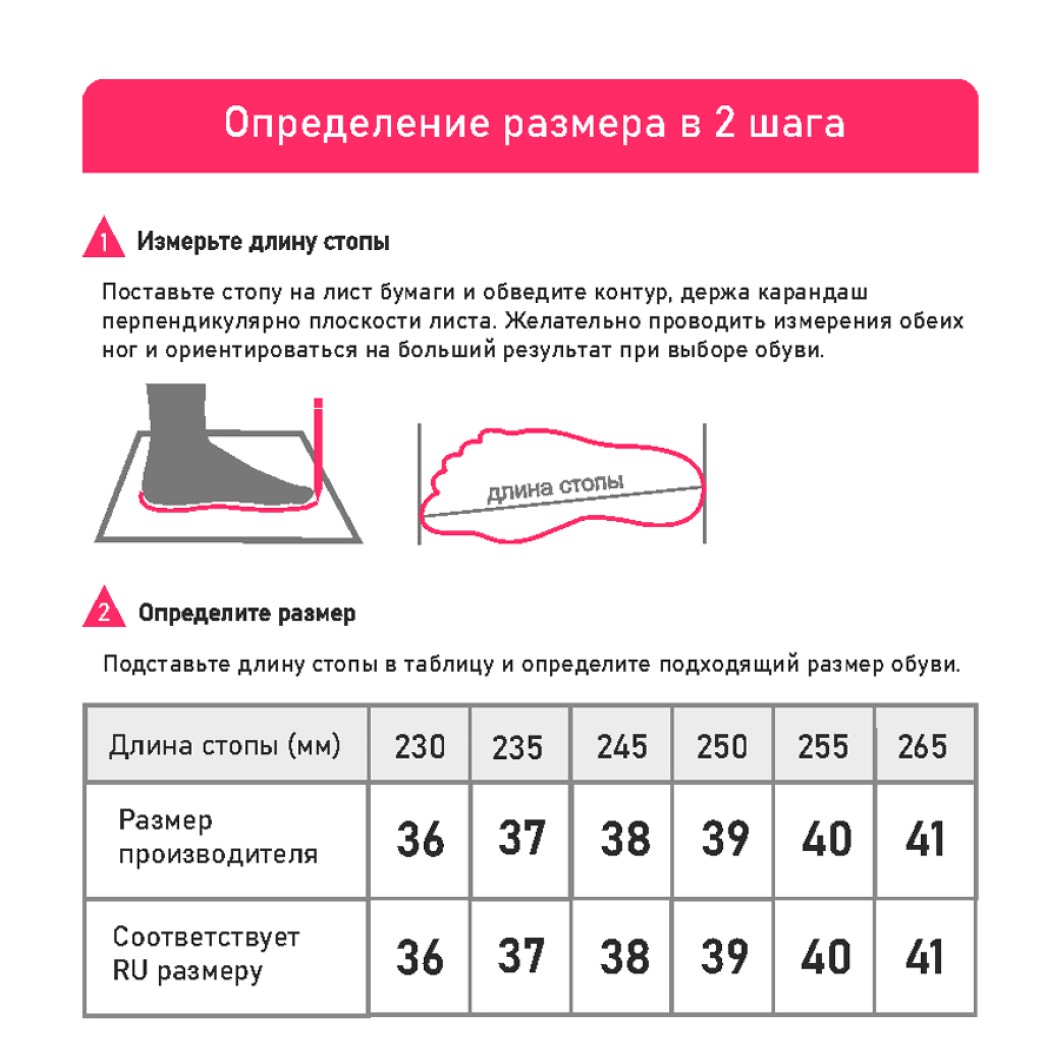 Определение размера в 2 шага

1 Измерьте длину стопы

Поставьте стопу на лист бумаги и обведите контур, держа карандаш перпендикулярно плоскости листа. Желательно проводить измерения обеих ног и ориентироваться на больший результат при выборе обуви.

длина стопы

2 Определите размер

Подставьте длину стопы в таблицу и определите подходящий размер обуви.

| Длина стопы (мм) | 230 | 235 | 245 | 250 | 255 | 265 |
|---|---|---|---|---|---|---|
| Размер производителя | 36 | 37 | 38 | 39 | 40 | 41 |
| Соответствует RU размеру | 36 | 37 | 38 | 39 | 40 | 41 |